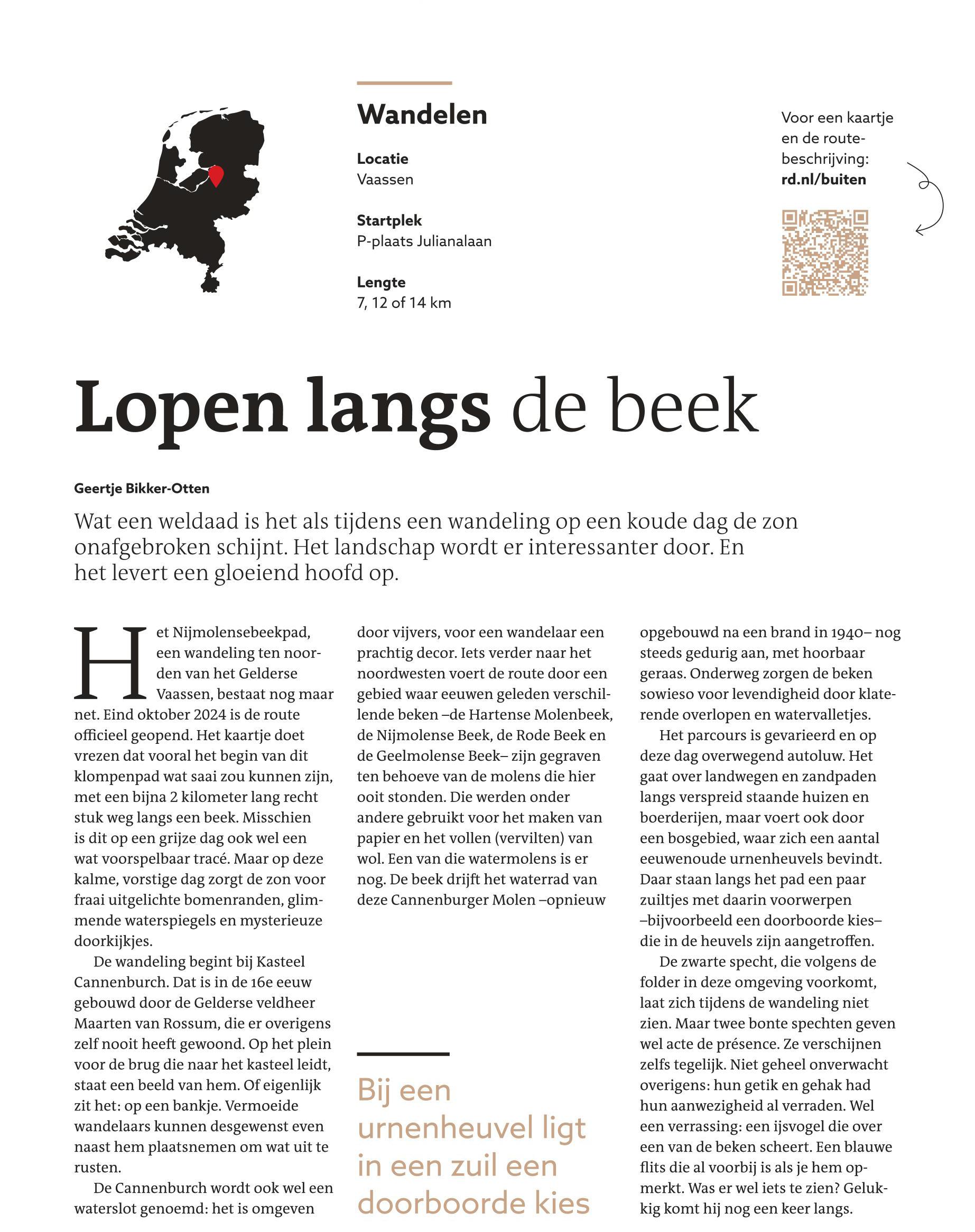 Wandelen

Locatie
Vaassen

Startplek
P-plaats Julianalaan

Lengte
7, 12 of 14 km

Voor een kaartje en de routebeschrijving:
rd.nl/buiten

Lopen langs de beek

Geertje Bikker-Otten

Wat een weldaad is het als tijdens een wandeling op een koude dag de zon onafgebroken schijnt. Het landschap wordt er interessanter door. En het levert een gloeiend hoofd op.

Het Nijmolensebeekpad, een wandeling ten noorden van het Gelderse Vaassen, bestaat nog maar net. Eind oktober 2024 is de route officieel geopend. Het kaartje doet vrezen dat vooral het begin van dit klompenpad wat saai zou kunnen zijn, met een bijna 2 kilometer lang recht stuk weg langs een beek. Misschien is dit op een grijze dag ook wel een wat voorspelbaar tracé. Maar op deze kalme, vorstige dag zorgt de zon voor fraai uitgelichte bomenranden, glimmende waterspiegels en mysterieuze doorkijkjes.

De wandeling begint bij Kasteel Cannenburch. Dat is in de 16e eeuw gebouwd door de Gelderse veldheer Maarten van Rossum, die er overigens zelf nooit heeft gewoond. Op het plein voor de brug die naar het kasteel leidt, staat een beeld van hem. Of eigenlijk zit het: op een bankje. Vermoeide wandelaars kunnen desgewenst even naast hem plaatsnemen om wat uit te rusten.

De Cannenburch wordt ook wel een waterslot genoemd: het is omgeven door vijvers, voor een wandelaar een prachtig decor. Iets verder naar het noordwesten voert de route door een gebied waar eeuwen geleden verschillende beken –de Hartense Molenbeek, de Nijmolense Beek, de Rode Beek en de Geelmolense Beek– zijn gegraven ten behoeve van de molens die hier ooit stonden. Die werden onder andere gebruikt voor het maken van papier en het vollen (vervilten) van wol. Een van die watermolens is er nog. De beek drijft het waterrad van deze Cannenburger Molen –opnieuw

Bij een urnenheuvel ligt in een zuil een doorboorde kies

opgebouwd na een brand in 1940– nog steeds gedurig aan, met hoorbaar geraas. Onderweg zorgen de beken sowieso voor levendigheid door klaterende overlopen en watervalletjes.

Het parcours is gevarieerd en op deze dag overwegend autoluw. Het gaat over landwegen en zandpaden langs verspreid staande huizen en boerderijen, maar voert ook door een bosgebied, waar zich een aantal eeuwenoude urnenheuvels bevindt. Daar staan langs het pad een paar zuiltjes met daarin voorwerpen –bijvoorbeeld een doorboorde kies– die in de heuvels zijn aangetroffen.

De zwarte specht, die volgens de folder in deze omgeving voorkomt, laat zich tijdens de wandeling niet zien. Maar twee bonte spechten geven wel acte de présence. Ze verschijnen zelfs tegelijk. Niet geheel onverwacht overigens: hun getik en gehak had hun aanwezigheid al verraden. Wel een verrassing: een ijsvogel die over een van de beken scheert. Een blauwe flits die al voorbij is als je hem opmerkt. Was er wel iets te zien? Gelukkig komt hij nog een keer langs.